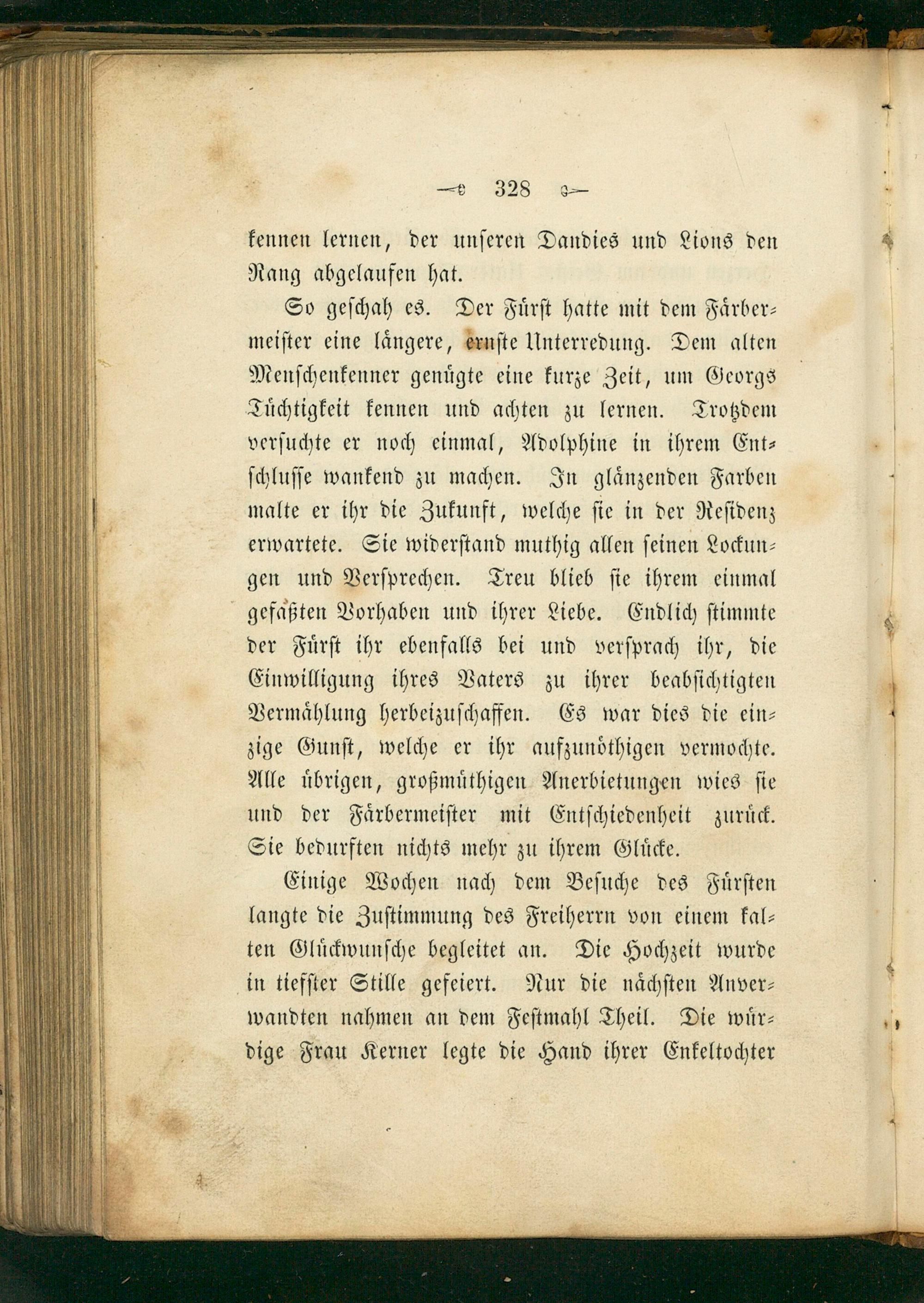 328

kennen lernen, der unseren Dandies und Lions den Rang abgelaufen hat.

So geschah es. Der Fürst hatte mit dem Färbermeister eine längere, ernste Unterredung. Dem alten Menschenkenner genügte eine kurze Zeit, um Georgs Tüchtigkeit kennen und achten zu lernen. Trotzdem versuchte er noch einmal, Adolphine in ihrem Entschlusse wankend zu machen. In glänzenden Farben malte er ihr die Zukunft, welche sie in der Residenz erwartete. Sie widerstand muthig allen seinen Lockungen und Versprechen. Treu blieb sie ihrem einmal gefaßten Vorhaben und ihrer Liebe. Endlich stimmte der Fürst ihr ebenfalls bei und versprach ihr, die Einwilligung ihres Vaters zu ihrer beabsichtigten Vermählung herbeizuschaffen. Es war dies die einzige Gunst, welche er ihr aufzunöthigen vermochte. Alle übrigen, großmüthigen Anerbietungen wies sie und der Färbermeister mit Entschiedenheit zurück. Sie bedurften nichts mehr zu ihrem Glücke.

Einige Wochen nach dem Besuche des Fürsten langte die Zustimmung des Freiherrn von einem kalten Glückwunsche begleitet an. Die Hochzeit wurde in tiefster Stille gefeiert. Nur die nächsten Anverwandten nahmen an dem Festmahl Theil. Die würdige Frau Kerner legte die Hand ihrer Enkeltochter